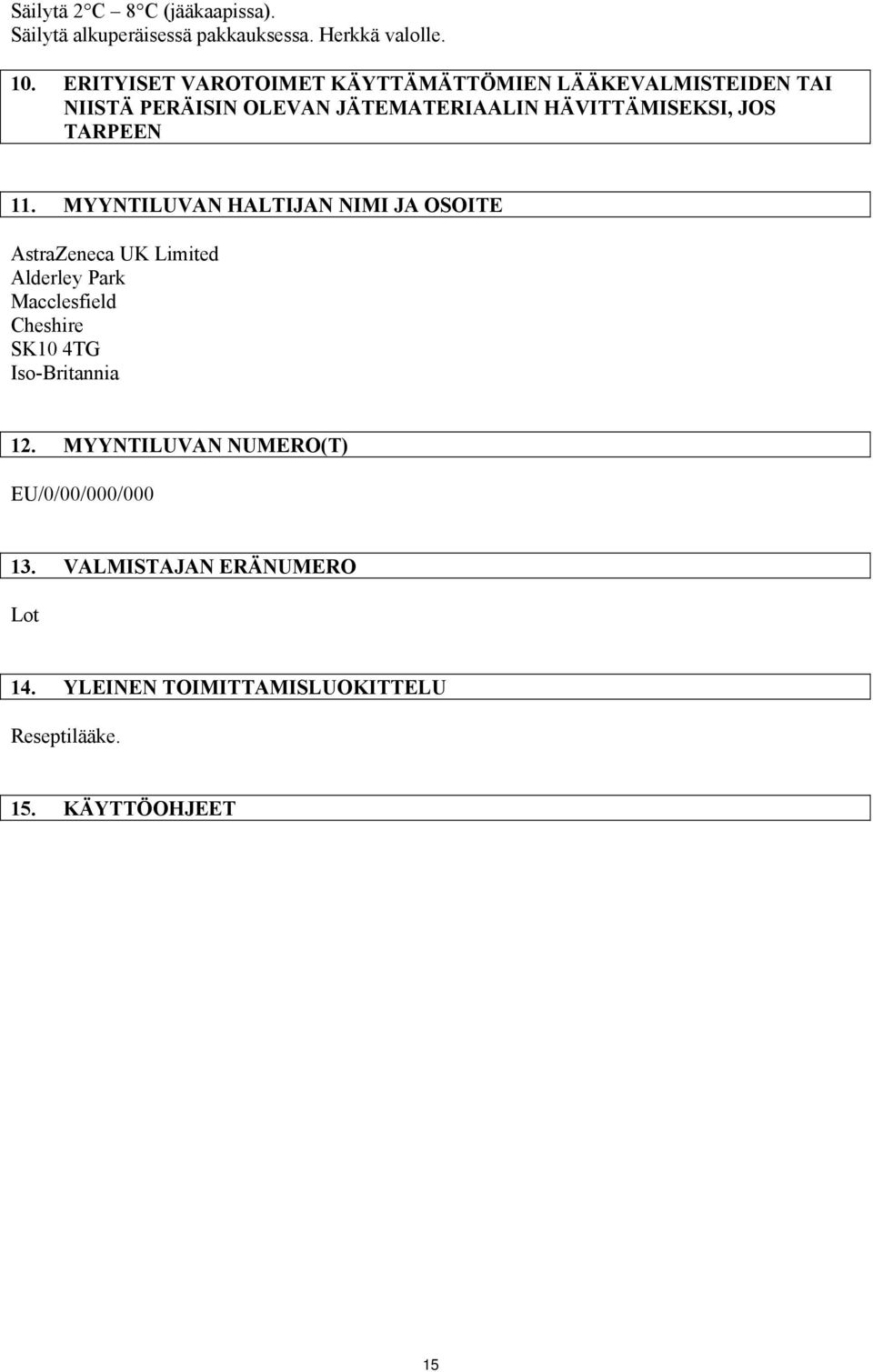 Säilytä 2 C – 8 C (jääkaapissa).
Säilytä alkuperäisessä pakkauksessa. Herkkä valolle.

10. ERITYISET VAROTOIMET KÄYTTÄMÄTTÖMIEN LÄÄKEVALMISTEIDEN TAI NIISTÄ PERÄISIN OLEVAN JÄTEMATERIAALIN HÄVITTÄMISEKSI, JOS TARPEEN

11. MYYNTILUVAN HALTIJAN NIMI JA OSOITE

AstraZeneca UK Limited
Alderley Park
Macclesfield
Cheshire
SK10 4TG
Iso-Britannia

12. MYYNTILUVAN NUMERO(T)

EU/0/00/000/000

13. VALMISTAJAN ERÄNUMERO

Lot

14. YLEINEN TOIMITTAMISLUOKITTELU

Reseptilääke.

15. KÄYTTÖOHJEET

15